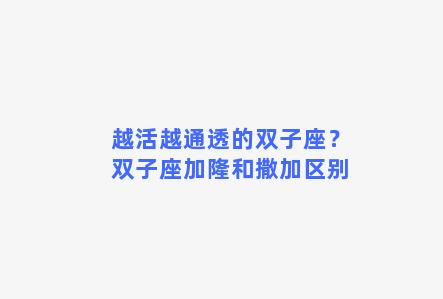 越活越通透的双子座？
双子座加隆和撒加区别